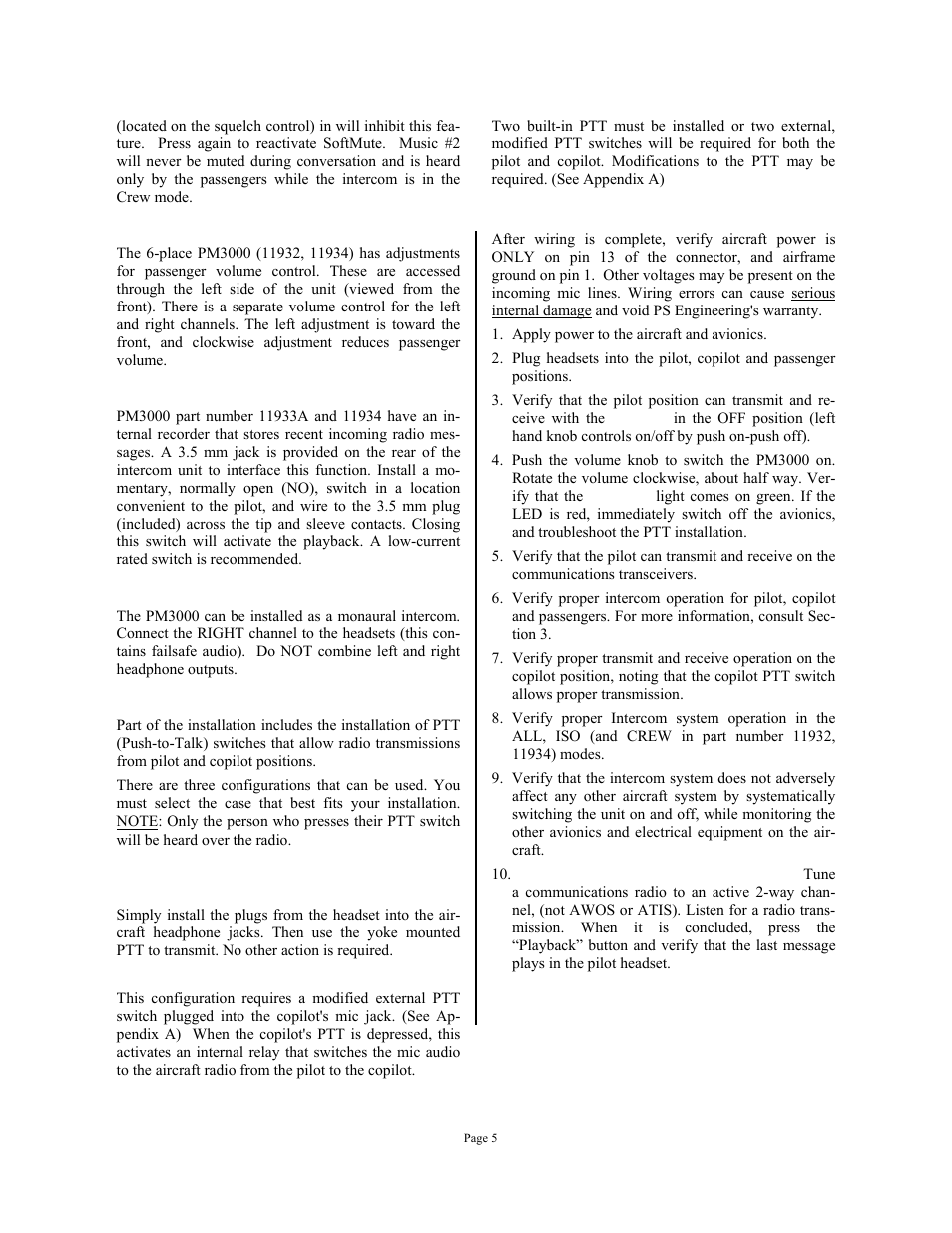 (located on the squelch control) in will inhibit this feature. Press again to reactivate SoftMute. Music #2 will never be muted during conversation and is heard only by the passengers while the intercom is in the Crew mode.

The 6-place PM3000 (11932, 11934) has adjustments for passenger volume control. These are accessed through the left side of the unit (viewed from the front). There is a separate volume control for the left and right channels. The left adjustment is toward the front, and clockwise adjustment reduces passenger volume.

PM3000 part number 11933A and 11934 have an internal recorder that stores recent incoming radio messages. A 3.5 mm jack is provided on the rear of the intercom unit to interface this function. Install a momentary, normally open (NO), switch in a location convenient to the pilot, and wire to the 3.5 mm plug (included) across the tip and sleeve contacts. Closing this switch will activate the playback. A low-current rated switch is recommended.

The PM3000 can be installed as a monaural intercom. Connect the RIGHT channel to the headsets (this contains failsafe audio). Do NOT combine left and right headphone outputs.

Part of the installation includes the installation of PTT (Push-to-Talk) switches that allow radio transmissions from pilot and copilot positions.

There are three configurations that can be used. You must select the case that best fits your installation. NOTE: Only the person who presses their PTT switch will be heard over the radio.

Simply install the plugs from the headset into the aircraft headphone jacks. Then use the yoke mounted PTT to transmit. No other action is required.

This configuration requires a modified external PTT switch plugged into the copilot's mic jack. (See Appendix A) When the copilot's PTT is depressed, this activates an internal relay that switches the mic audio to the aircraft radio from the pilot to the copilot.

Two built-in PTT must be installed or two external, modified PTT switches will be required for both the pilot and copilot. Modifications to the PTT may be required. (See Appendix A)

After wiring is complete, verify aircraft power is ONLY on pin 13 of the connector, and airframe ground on pin 1. Other voltages may be present on the incoming mic lines. Wiring errors can cause serious internal damage and void PS Engineering's warranty.

1. Apply power to the aircraft and avionics.
2. Plug headsets into the pilot, copilot and passenger positions.
3. Verify that the pilot position can transmit and receive with the in the OFF position (left hand knob controls on/off by push on-push off).
4. Push the volume knob to switch the PM3000 on. Rotate the volume clockwise, about half way. Verify that the light comes on green. If the LED is red, immediately switch off the avionics, and troubleshoot the PTT installation.
5. Verify that the pilot can transmit and receive on the communications transceivers.
6. Verify proper intercom operation for pilot, copilot and passengers. For more information, consult Section 3.
7. Verify proper transmit and receive operation on the copilot position, noting that the copilot PTT switch allows proper transmission.
8. Verify proper Intercom system operation in the ALL, ISO (and CREW in part number 11932, 11934) modes.
9. Verify that the intercom system does not adversely affect any other aircraft system by systematically switching the unit on and off, while monitoring the other avionics and electrical equipment on the aircraft.
10. Tune a communications radio to an active 2-way channel, (not AWOS or ATIS). Listen for a radio transmission. When it is concluded, press the “Playback” button and verify that the last message plays in the pilot headset.

Page 5